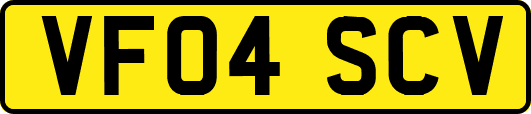 VF04 SCV